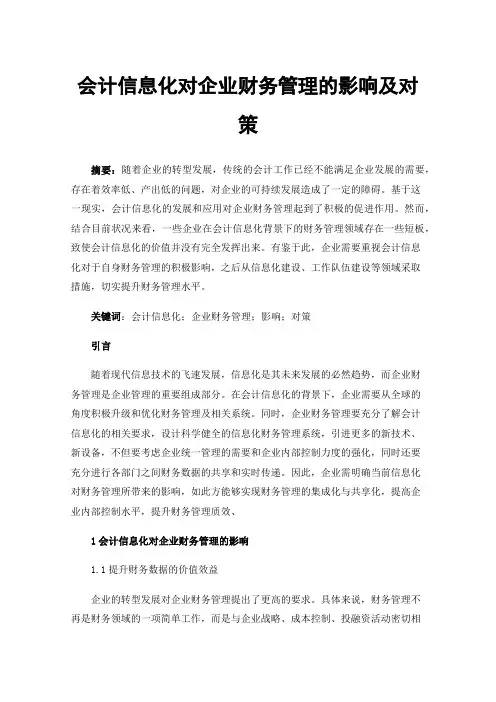 会计信息化对企业财务管理的影响及对策

摘要：随着企业的转型发展，传统的会计工作已经不能满足企业发展的需要，存在着效率低、产出低的问题，对企业的可持续发展造成了一定的障碍。基于这一现实，会计信息化的发展和应用对企业财务管理起到了积极的促进作用。然而，结合目前状况来看，一些企业在会计信息化背景下的财务管理领域存在一些短板，致使会计信息化的价值并没有完全发挥出来。有鉴于此，企业需要重视会计信息化对于自身财务管理的积极影响，之后从信息化建设、工作队伍建设等领域采取措施，切实提升财务管理水平。

关键词：会计信息化；企业财务管理；影响；对策

引言

随着现代信息技术的飞速发展，信息化是其未来发展的必然趋势，而企业财务管理是企业管理的重要组成部分。在会计信息化的背景下，企业需要从全球的角度积极升级和优化财务管理及相关系统。同时，企业财务管理要充分了解会计信息化的相关要求，设计科学健全的信息化财务管理系统，引进更多的新技术、新设备，不但要考虑企业统一管理的需要和企业内部控制力度的强化，同时还要充分进行各部门之间财务数据的共享和实时传递。因此，企业需明确当前信息化对财务管理所带来的影响，如此方能够实现财务管理的集成化与共享化，提高企业内部控制水平，提升财务管理质效、

1 会计信息化对企业财务管理的影响

1.1 提升财务数据的价值效益

企业的转型发展对企业财务管理提出了更高的要求。具体来说，财务管理不再是财务领域的一项简单工作，而是与企业战略、成本控制、投融资活动密切相